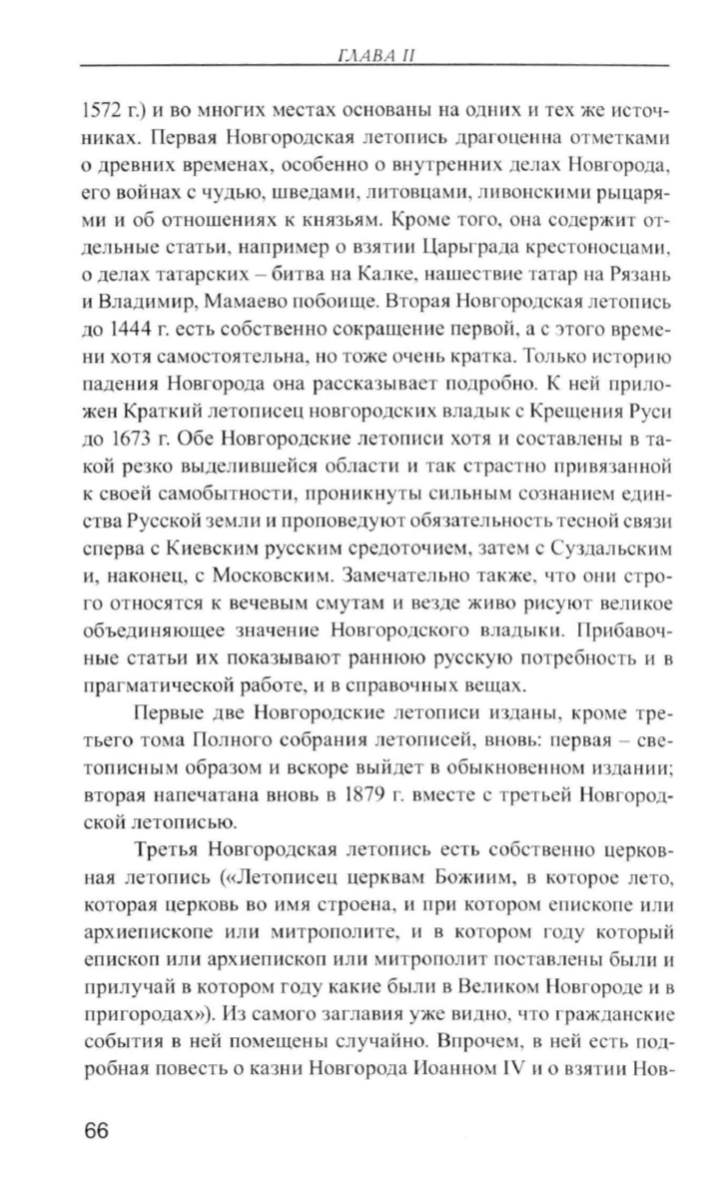 ГЛАВА II

1572 г.) и во многих местах основаны на одних и тех же источниках. Первая Новгородская летопись драгоценна отметками о древних временах, особенно о внутренних делах Новгорода, его войнах с чудью, шведами, литовцами, ливонскими рыцарями и об отношениях к князьям. Кроме того, она содержит отдельные статьи, например о взятии Царьграда крестоносцами, о делах татарских – битва на Калке, нашествие татар на Рязань и Владимир, Мамаево побоище. Вторая Новгородская летопись до 1444 г. есть собственно сокращение первой, а с этого времени хотя самостоятельна, но тоже очень кратка. Только историю падения Новгорода она рассказывает подробно. К ней приложен Краткий летописец новгородских владык с Крещения Руси до 1673 г. Обе Новгородские летописи хотя и составлены в такой резко выделившейся области и так страстно привязанной к своей самобытности, проникнуты сильным сознанием единства Русской земли и проповедуют обязательность тесной связи сперва с Киевским русским средоточием, затем с Суздальским и, наконец, с Московским. Замечательно также, что они строго относятся к вечевым смутам и везде живо рисуют великое объединяющее значение Новгородского владыки. Прибавочные статьи их показывают раннюю русскую потребность и в прагматической работе, и в справочных вещах.

Первые две Новгородские летописи изданы, кроме третьего тома Полного собрания летописей, вновь: первая – светописным образом и вскоре выйдет в обыкновенном издании; вторая напечатана вновь в 1879 г. вместе с третьей Новгородской летописью.

Третья Новгородская летопись есть собственно церковная летопись («Летописец церквам Божиим, в которое лето, которая церковь во имя строена, и при котором епископе или архиепископе или митрополите, и в котором году который епископ или архиепископ или митрополит поставлены были и прилучай в котором году какие были в Великом Новгороде и в пригородах»). Из самого заглавия уже видно, что гражданские события в ней помещены случайно. Впрочем, в ней есть подробная повесть о казни Новгорода Иоанном IV и о взятии Нов-

66